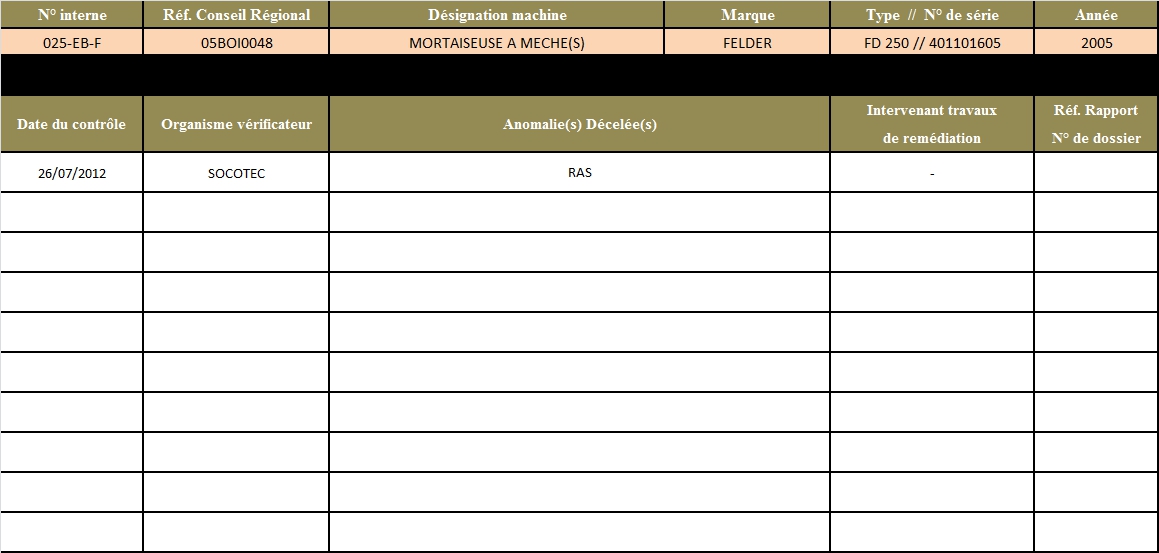 | N° interne | Réf. Conseil Régional | Désignation machine | Marque | Type // N° de série | Année |
|---|---|---|---|---|---|
| 025-EB-F | 05BOI0048 | MORTAISEUSE A MECHE(S) | FELDER | FD 250 // 401101605 | 2005 |

| Date du contrôle | Organisme vérificateur | Anomalie(s) Décelée(s) | Intervenant travaux de remédiation | Réf. Rapport N° de dossier |
|---|---|---|---|---|
| 26/07/2012 | SOCOTEC | RAS | - | |
| | | | | |
| | | | | |
| | | | | |
| | | | | |
| | | | | |
| | | | | |
| | | | | |
| | | | | |
| | | | | |